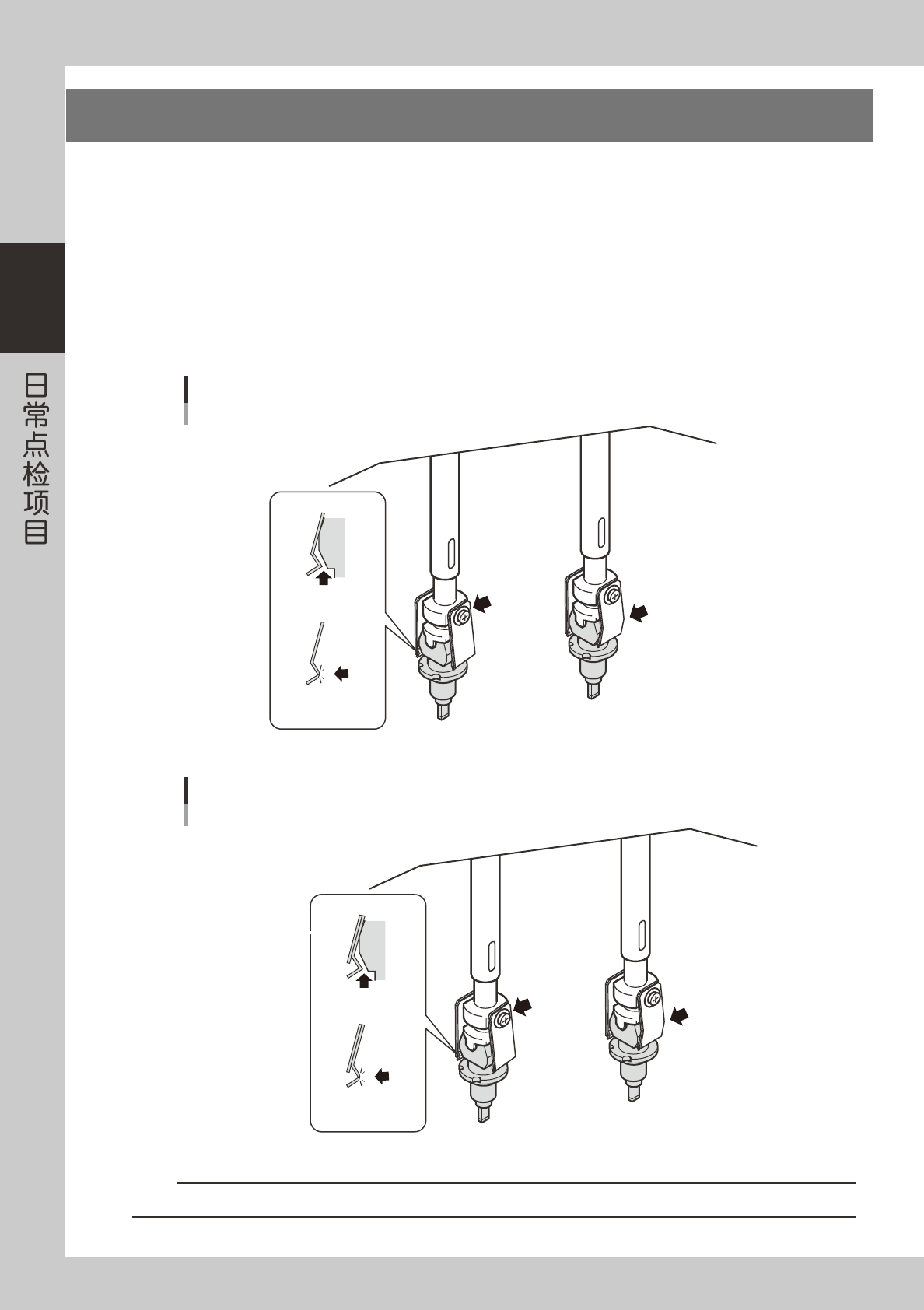 日常点检项目